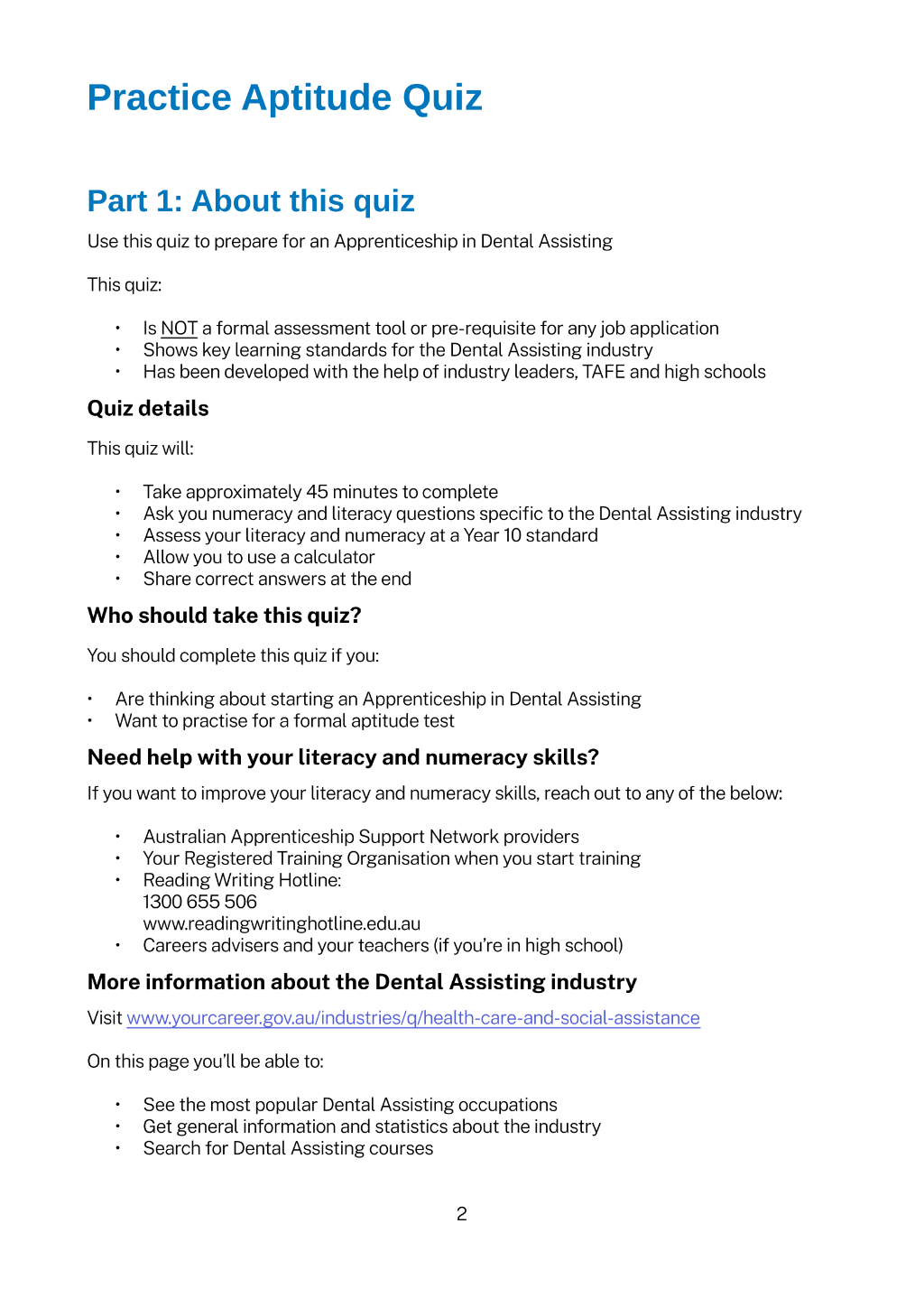 Practice Aptitude Quiz

Part 1: About this quiz

Use this quiz to prepare for an Apprenticeship in Dental Assisting

This quiz:

• Is NOT a formal assessment tool or pre-requisite for any job application
• Shows key learning standards for the Dental Assisting industry
• Has been developed with the help of industry leaders, TAFE and high schools

Quiz details

This quiz will:

• Take approximately 45 minutes to complete
• Ask you numeracy and literacy questions specific to the Dental Assisting industry
• Assess your literacy and numeracy at a Year 10 standard
• Allow you to use a calculator
• Share correct answers at the end

Who should take this quiz?

You should complete this quiz if you:

• Are thinking about starting an Apprenticeship in Dental Assisting
• Want to practise for a formal aptitude test

Need help with your literacy and numeracy skills?

If you want to improve your literacy and numeracy skills, reach out to any of the below:

• Australian Apprenticeship Support Network providers
• Your Registered Training Organisation when you start training
• Reading Writing Hotline:
1300 655 506
www.readingwritinghotline.edu.au
• Careers advisers and your teachers (if you're in high school)

More information about the Dental Assisting industry

Visit www.yourcareer.gov.au/industries/q/health-care-and-social-assistance

On this page you'll be able to:

• See the most popular Dental Assisting occupations
• Get general information and statistics about the industry
• Search for Dental Assisting courses

2